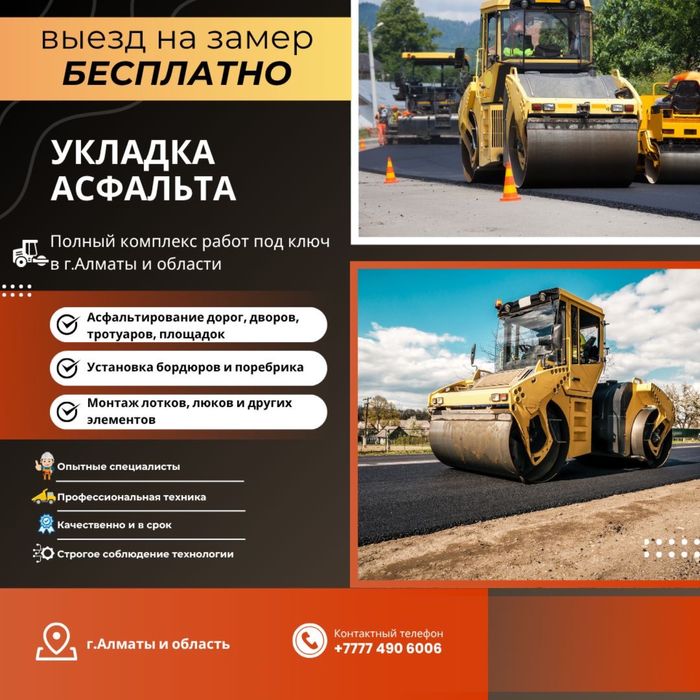 выезд на замер
БЕСПЛАТНО

УКЛАДКА
АСФАЛЬТА

Полный комплекс работ под ключ в г.Алматы и области

Асфальтирование дорог, дворов, тротуаров, площадок

Установка бордюров и поребрика

Монтаж лотков, люков и других элементов

Опытные специалисты

Профессиональная техника

Качественно и в срок

Строгое соблюдение технологии

г.Алматы и область

Контактный телефон
+7777 490 6006